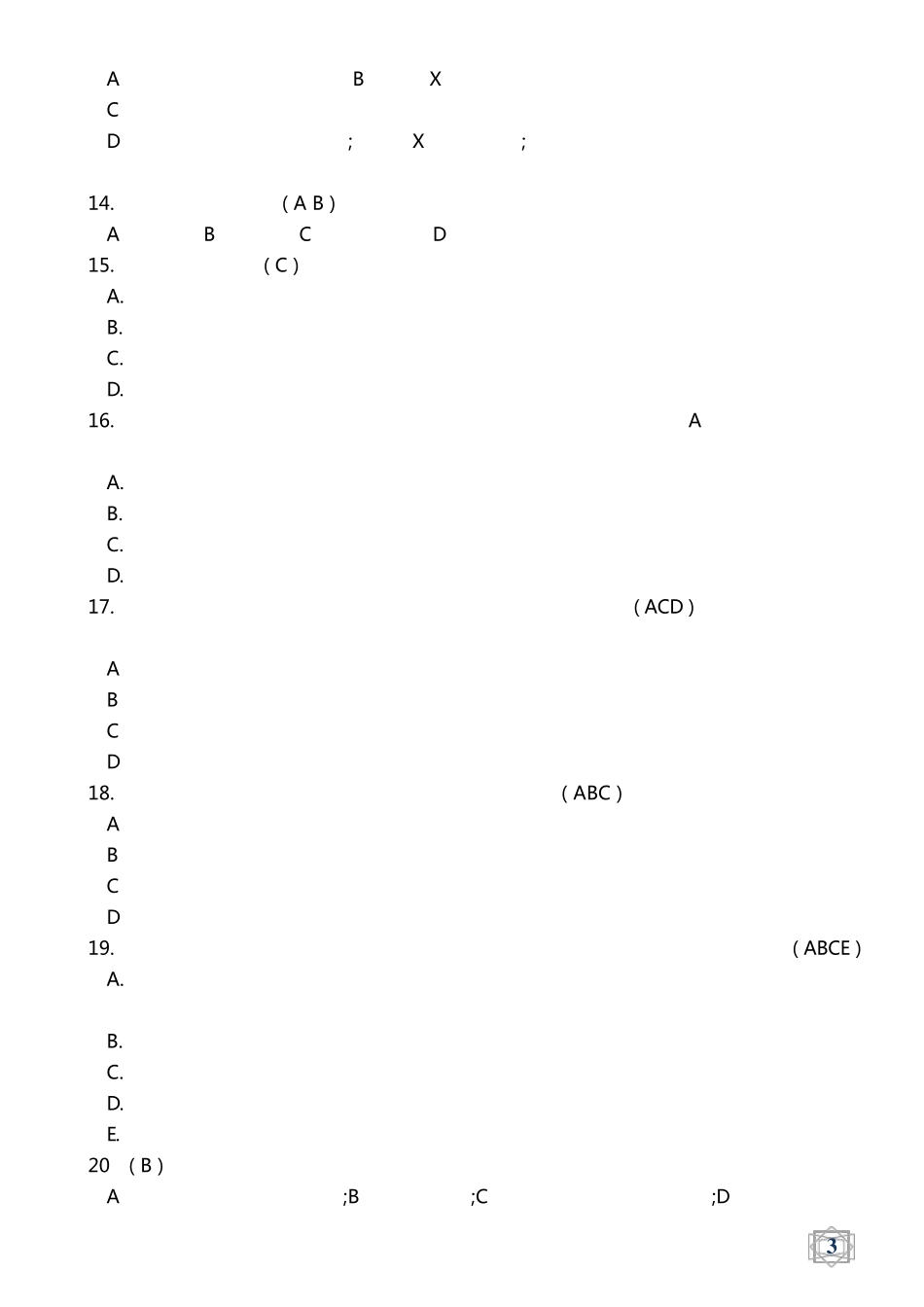 A B X
C
D ; X ;

14. ( A B )
A B C D
15. ( C )
A.
B.
C.
D.
16. A

A.
B.
C.
D.
17. ( ACD )

A
B
C
D
18. ( ABC )
A
B
C
D
19. ( ABCE )
A.

B.
C.
D.
E.
20 ( B )
A ;B ;C ;D

3